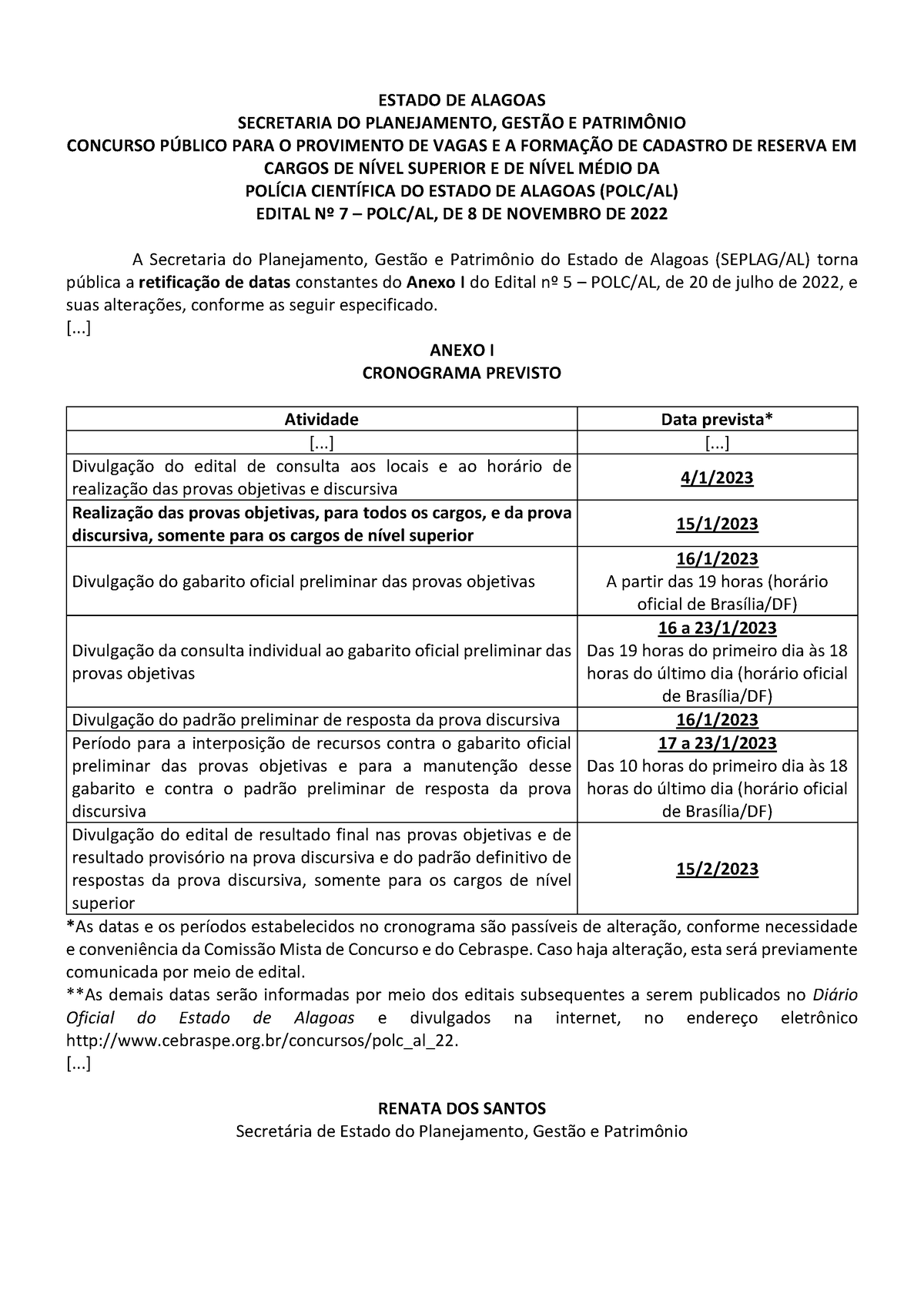 ESTADO DE ALAGOAS
SECRETARIA DO PLANEJAMENTO, GESTÃO E PATRIMÔNIO
CONCURSO PÚBLICO PARA O PROVIMENTO DE VAGAS E A FORMAÇÃO DE CADASTRO DE RESERVA EM CARGOS DE NÍVEL SUPERIOR E DE NÍVEL MÉDIO DA
POLÍCIA CIENTÍFICA DO ESTADO DE ALAGOAS (POLC/AL)
EDITAL Nº 7 – POLC/AL, DE 8 DE NOVEMBRO DE 2022

A Secretaria do Planejamento, Gestão e Patrimônio do Estado de Alagoas (SEPLAG/AL) torna pública a retificação de datas constantes do Anexo I do Edital nº 5 – POLC/AL, de 20 de julho de 2022, e suas alterações, conforme as seguir especificado.
[...]

ANEXO I
CRONOGRAMA PREVISTO

| Atividade | Data prevista* |
|---|---|
| [...] | [...] |
| Divulgação do edital de consulta aos locais e ao horário de realização das provas objetivas e discursiva | 4/1/2023 |
| Realização das provas objetivas, para todos os cargos, e da prova discursiva, somente para os cargos de nível superior | 15/1/2023 |
| Divulgação do gabarito oficial preliminar das provas objetivas | 16/1/2023 A partir das 19 horas (horário oficial de Brasília/DF) |
| Divulgação da consulta individual ao gabarito oficial preliminar das provas objetivas | 16 a 23/1/2023 Das 19 horas do primeiro dia às 18 horas do último dia (horário oficial de Brasília/DF) |
| Divulgação do padrão preliminar de resposta da prova discursiva | 16/1/2023 |
| Período para a interposição de recursos contra o gabarito oficial preliminar das provas objetivas e para a manutenção desse gabarito e contra o padrão preliminar de resposta da prova discursiva | 17 a 23/1/2023 Das 10 horas do primeiro dia às 18 horas do último dia (horário oficial de Brasília/DF) |
| Divulgação do edital de resultado final nas provas objetivas e de resultado provisório na prova discursiva e do padrão definitivo de respostas da prova discursiva, somente para os cargos de nível superior | 15/2/2023 |

*As datas e os períodos estabelecidos no cronograma são passíveis de alteração, conforme necessidade e conveniência da Comissão Mista de Concurso e do Cebraspe. Caso haja alteração, esta será previamente comunicada por meio de edital.
**As demais datas serão informadas por meio dos editais subsequentes a serem publicados no Diário Oficial do Estado de Alagoas e divulgados na internet, no endereço eletrônico http://www.cebraspe.org.br/concursos/polc_al_22.
[...]

RENATA DOS SANTOS
Secretária de Estado do Planejamento, Gestão e Patrimônio